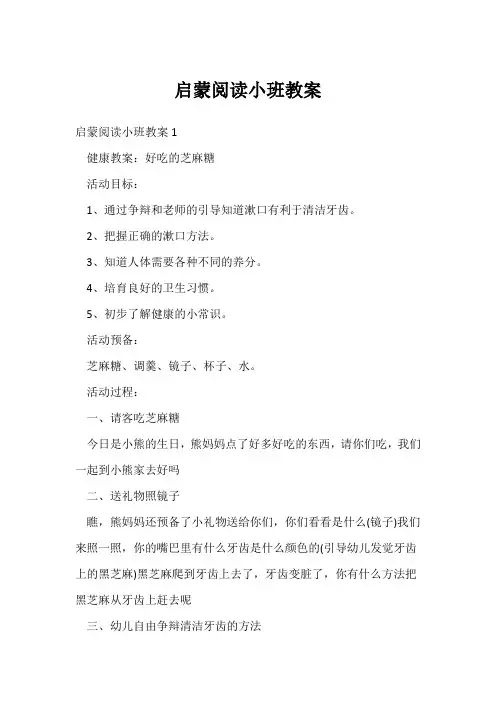 启蒙阅读小班教案

启蒙阅读小班教案 1

健康教案：好吃的芝麻糖

活动目标：

1、通过争辩和老师的引导知道漱口有利于清洁牙齿。

2、把握正确的漱口方法。

3、知道人体需要各种不同的养分。

4、培育良好的卫生习惯。

5、初步了解健康的小常识。

活动预备：

芝麻糖、调羹、镜子、杯子、水。

活动过程：

一、请客吃芝麻糖

今日是小熊的生日，熊妈妈点了好多好吃的东西，请你们吃，我们一起到小熊家去好吗

二、送礼物照镜子

瞧，熊妈妈还预备了小礼物送给你们，你们看看是什么(镜子)我们来照一照，你的嘴巴里有什么牙齿是什么颜色的(引导幼儿发觉牙齿上的黑芝麻)黑芝麻爬到牙齿上去了，牙齿变脏了，你有什么方法把黑芝麻从牙齿上赶去呢

三、幼儿自由争辩清洁牙齿的方法